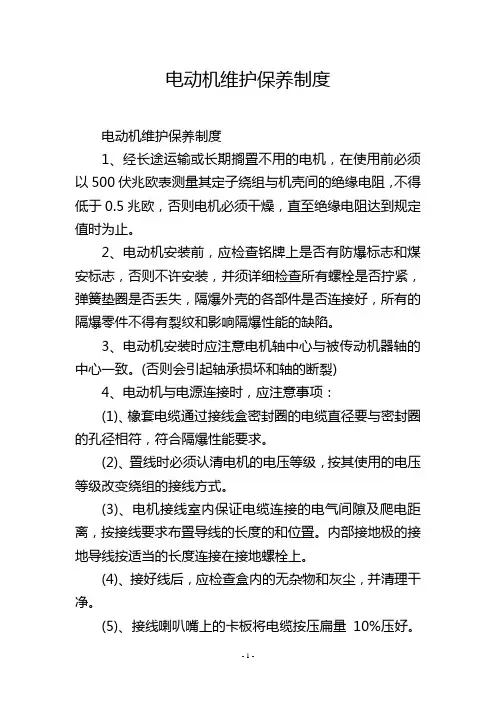 电动机维护保养制度

电动机维护保养制度

1、经长途运输或长期搁置不用的电机，在使用前必须以 500 伏兆欧表测量其定子绕组与机壳间的绝缘电阻，不得低于 0.5 兆欧，否则电机必须干燥，直至绝缘电阻达到规定值时为止。

2、电动机安装前，应检查铭牌上是否有防爆标志和煤安标志，否则不许安装，并须详细检查所有螺栓是否拧紧，弹簧垫圈是否丢失，隔爆外壳的各部件是否连接好，所有的隔爆零件不得有裂纹和影响隔爆性能的缺陷。

3、电动机安装时应注意电机轴中心与被传动机器轴的中心一致。(否则会引起轴承损坏和轴的断裂)

4、电动机与电源连接时，应注意事项：

(1)、橡套电缆通过接线盒密封圈的电缆直径要与密封圈的孔径相符，符合隔爆性能要求。

(2)、置线时必须认清电机的电压等级，按其使用的电压等级改变绕组的接线方式。

(3)、电机接线室内保证电缆连接的电气间隙及爬电距离，按接线要求布置导线的长度的和位置。内部接地极的接地导线按适当的长度连接在接地螺栓上。

(4)、接好线后，应检查盒内的无杂物和灰尘，并清理干净。

(5)、接线喇叭嘴上的卡板将电缆按压扁量 10%压好。

- 1 -